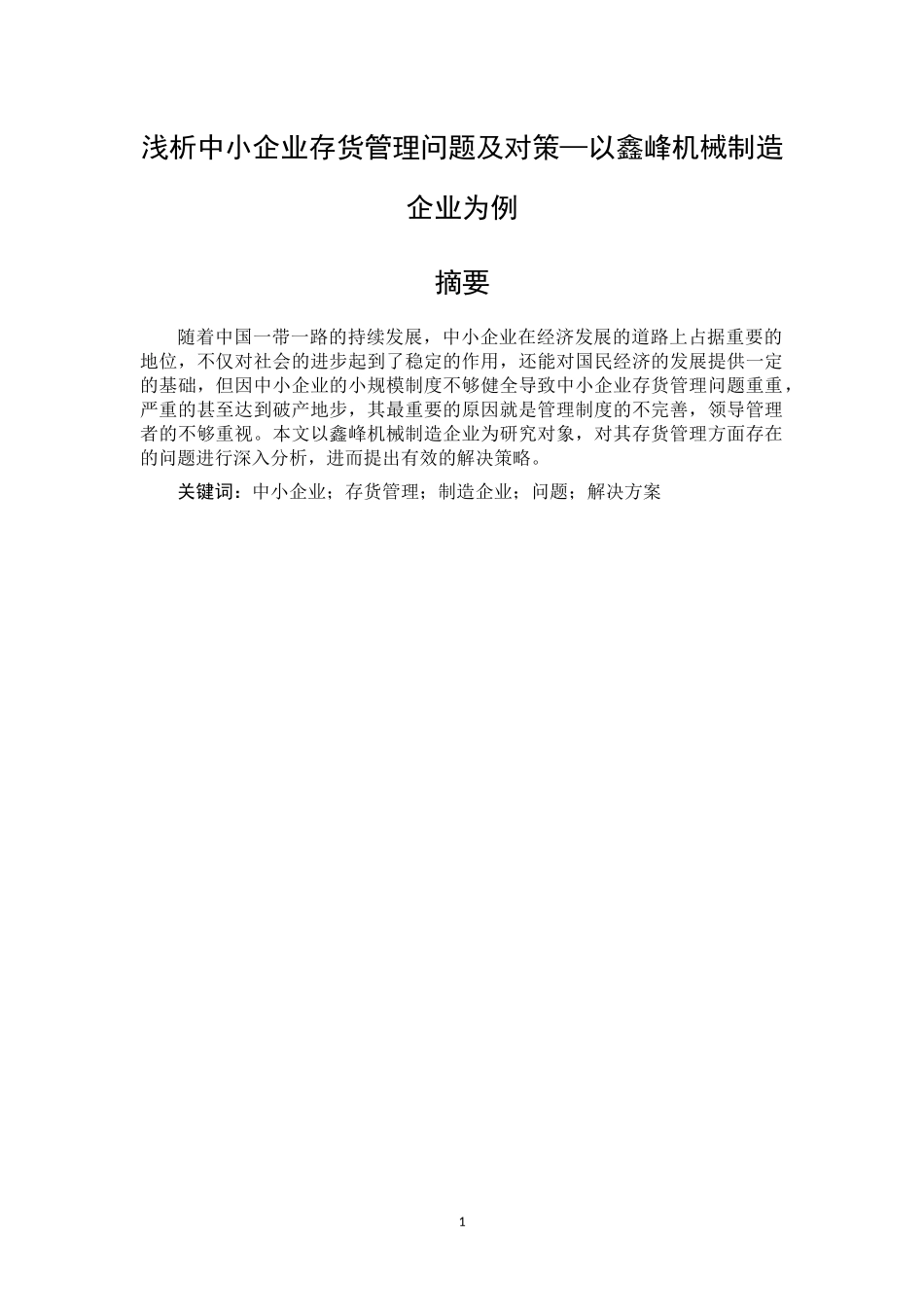 浅析中小企业存货管理问题及对策—以鑫峰机械制造企业为例

摘要

随着中国一带一路的持续发展，中小企业在经济发展的道路上占据重要的地位，不仅对社会的进步起到了稳定的作用，还能对国民经济的发展提供一定的基础，但因中小企业的小规模制度不够健全导致中小企业存货管理问题重重，严重的甚至达到破产地步，其最重要的原因就是管理制度的不完善，领导管理者的不够重视。本文以鑫峰机械制造企业为研究对象，对其存货管理方面存在的问题进行深入分析，进而提出有效的解决策略。

关键词：中小企业；存货管理；制造企业；问题；解决方案

1